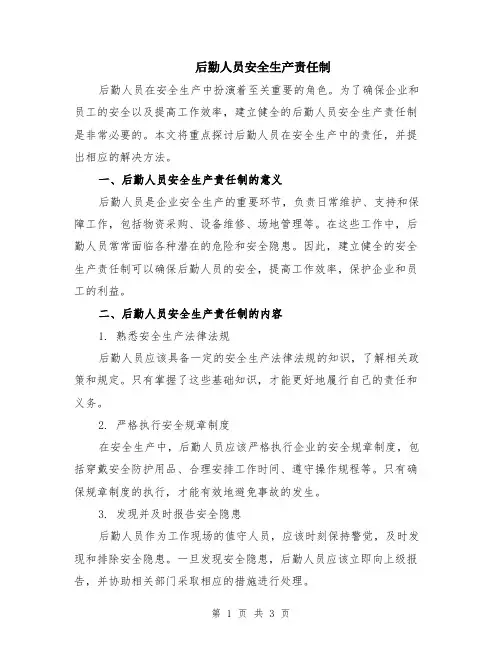 后勤人员安全生产责任制

后勤人员在安全生产中扮演着至关重要的角色。为了确保企业和员工的安全以及提高工作效率，建立健全的后勤人员安全生产责任制是非常必要的。本文将重点探讨后勤人员在安全生产中的责任，并提出相应的解决方法。

一、后勤人员安全生产责任制的意义

后勤人员是企业安全生产的重要环节，负责日常维护、支持和保障工作，包括物资采购、设备维修、场地管理等。在这些工作中，后勤人员常常面临各种潜在的危险和安全隐患。因此，建立健全的安全生产责任制可以确保后勤人员的安全，提高工作效率，保护企业和员工的利益。

二、后勤人员安全生产责任制的内容

1. 熟悉安全生产法律法规

后勤人员应该具备一定的安全生产法律法规的知识，了解相关政策和规定。只有掌握了这些基础知识，才能更好地履行自己的责任和义务。

2. 严格执行安全规章制度

在安全生产中，后勤人员应该严格执行企业的安全规章制度，包括穿戴安全防护用品、合理安排工作时间、遵守操作规程等。只有确保规章制度的执行，才能有效地避免事故的发生。

3. 发现并及时报告安全隐患

后勤人员作为工作现场的值守人员，应该时刻保持警觉，及时发现和排除安全隐患。一旦发现安全隐患，后勤人员应该立即向上级报告，并协助相关部门采取相应的措施进行处理。

第 1 页 共 3 页